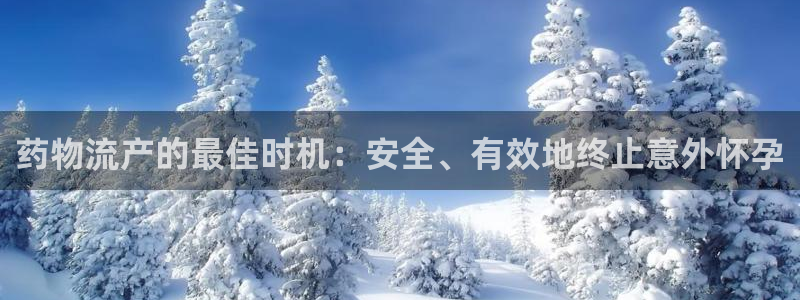 药物流产的最佳时机：安全、有效地终止意外怀孕